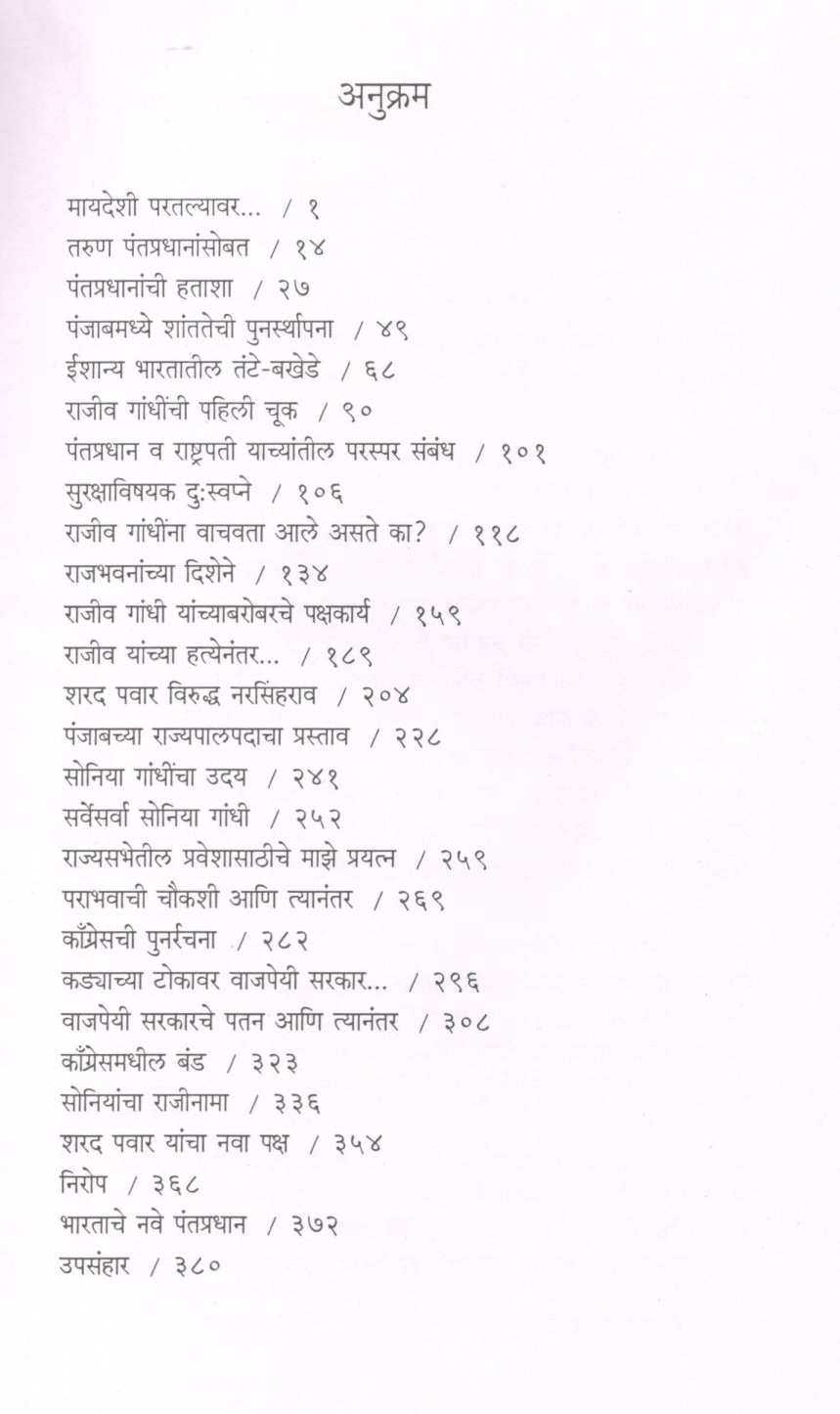 अनुक्रम

मायदेशी परतल्यावर... / १
तरुण पंतप्रधानांसोबत / १४
पंतप्रधानांची हताशा / २७
पंजाबमध्ये शांततेची पुनर्स्थापना / ४९
ईशान्य भारतातील तंटे-बखेडे / ६८
राजीव गांधींची पहिली चूक / ९०
पंतप्रधान व राष्ट्रपती याच्यांतील परस्पर संबंध / १०१
सुरक्षाविषयक दुःस्वप्ने / १०६
राजीव गांधींना वाचवता आले असते का? / ११८
राजभवनांच्या दिशेने / १३४
राजीव गांधी यांच्याबरोबरचे पक्षकार्य / १५९
राजीव यांच्या हत्येनंतर... / १८९
शरद पवार विरुद्ध नरसिंहराव / २०४
पंजाबच्या राज्यपालपदाचा प्रस्ताव / २२८
सोनिया गांधींचा उदय / २४१
सर्वेसर्वा सोनिया गांधी / २५२
राज्यसभेतील प्रवेशासाठीचे माझे प्रयत्न / २५९
पराभवाची चौकशी आणि त्यानंतर / २६९
काँग्रेसची पुनर्रचना / २८२
कड्याच्या टोकावर वाजपेयी सरकार... / २९६
वाजपेयी सरकारचे पतन आणि त्यानंतर / ३०८
काँग्रेसमधील बंड / ३२३
सोनियांचा राजीनामा / ३३६
शरद पवार यांचा नवा पक्ष / ३५४
निरोप / ३६८
भारताचे नवे पंतप्रधान / ३७२
उपसंहार / ३८०